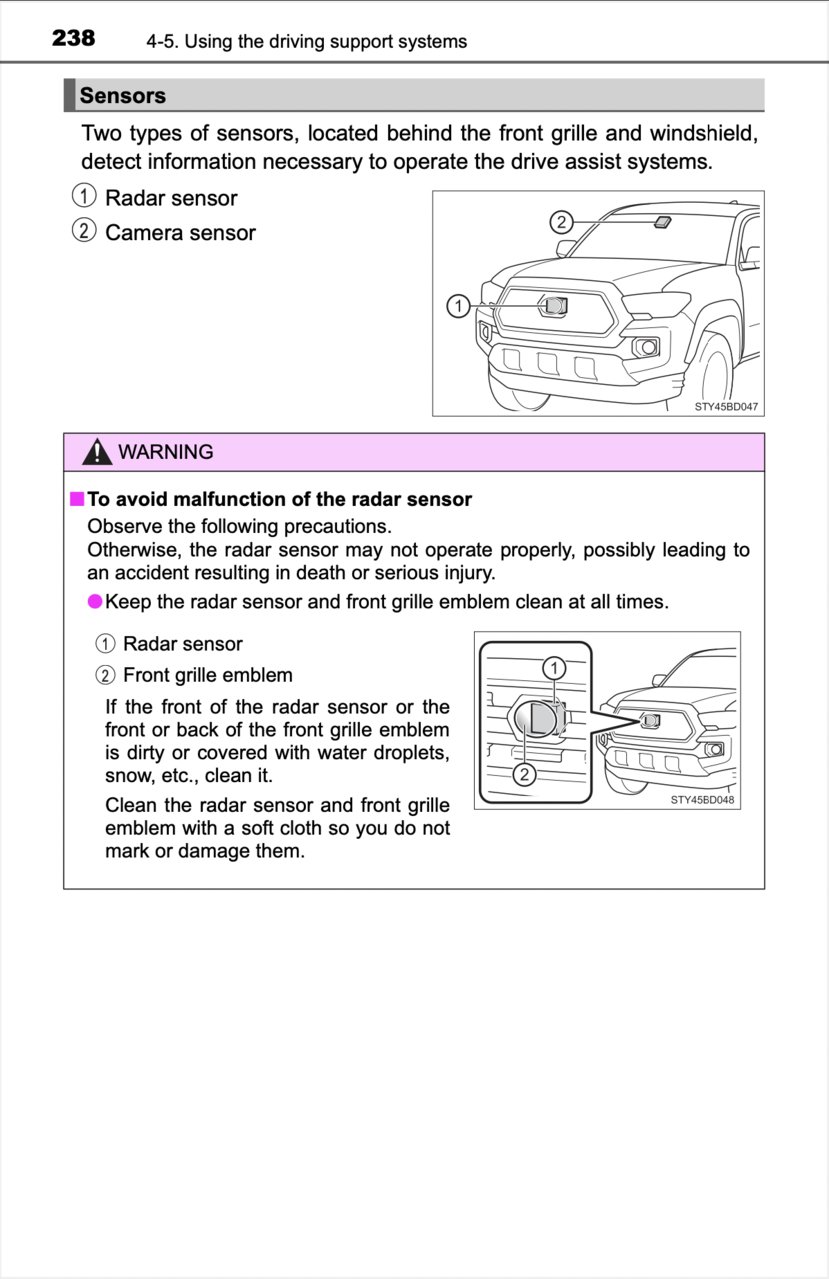 238 4-5. Using the driving support systems

Sensors

Two types of sensors, located behind the front grille and windshield, detect information necessary to operate the drive assist systems.

① Radar sensor
② Camera sensor

②
①
STY45BD047

WARNING

■ To avoid malfunction of the radar sensor
Observe the following precautions.
Otherwise, the radar sensor may not operate properly, possibly leading to an accident resulting in death or serious injury.
● Keep the radar sensor and front grille emblem clean at all times.

① Radar sensor
② Front grille emblem

If the front of the radar sensor or the front or back of the front grille emblem is dirty or covered with water droplets, snow, etc., clean it.

Clean the radar sensor and front grille emblem with a soft cloth so you do not mark or damage them.

①
②
STY45BD048